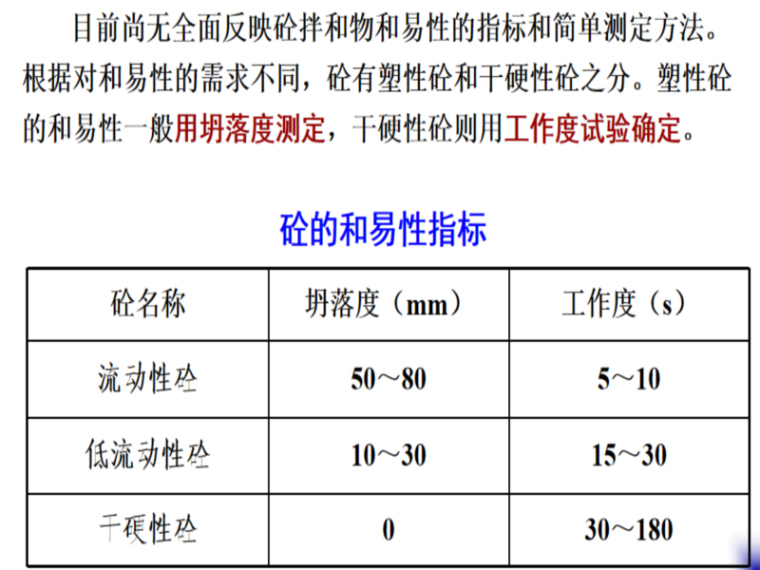 目前尚无全面反映砼拌和物和易性的指标和简单测定方法。根据对和易性的需求不同，砼有塑性砼和干硬性砼之分。塑性砼的和易性一般用坍落度测定，干硬性砼则用工作度试验确定。

砼的和易性指标

| 砼名称 | 坍落度（mm） | 工作度（s） |
|---|---|---|
| 流动性砼 | 50～80 | 5～10 |
| 低流动性砼 | 10～30 | 15～30 |
| 干硬性砼 | 0 | 30～180 |